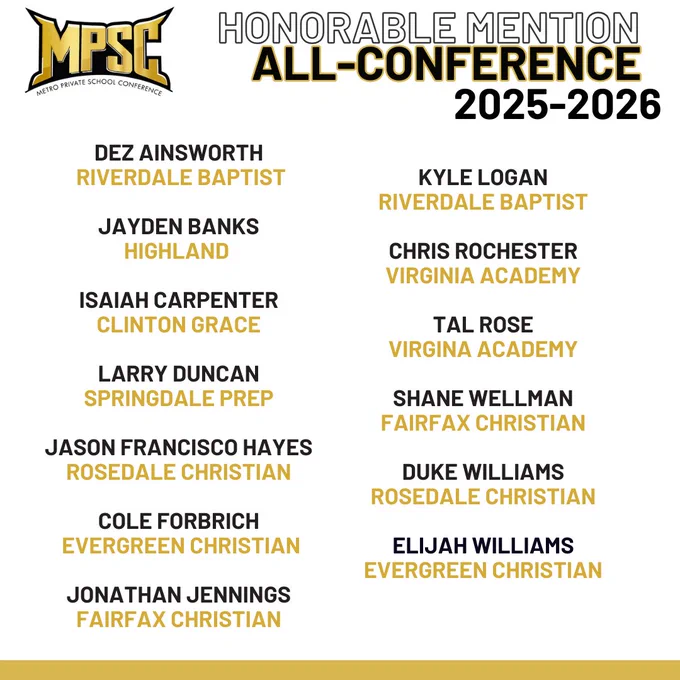 MPSC
METRO PRIVATE SCHOOL CONFERENCE

HONORABLE MENTION
ALL-CONFERENCE
2025-2026

DEZ AINSWORTH
RIVERDALE BAPTIST

JAYDEN BANKS
HIGHLAND

ISAIAH CARPENTER
CLINTON GRACE

LARRY DUNCAN
SPRINGDALE PREP

JASON FRANCISCO HAYES
ROSEDALE CHRISTIAN

COLE FORBRICH
EVERGREEN CHRISTIAN

JONATHAN JENNINGS
FAIRFAX CHRISTIAN

KYLE LOGAN
RIVERDALE BAPTIST

CHRIS ROCHESTER
VIRGINIA ACADEMY

TAL ROSE
VIRGINA ACADEMY

SHANE WELLMAN
FAIRFAX CHRISTIAN

DUKE WILLIAMS
ROSEDALE CHRISTIAN

ELIJAH WILLIAMS
EVERGREEN CHRISTIAN